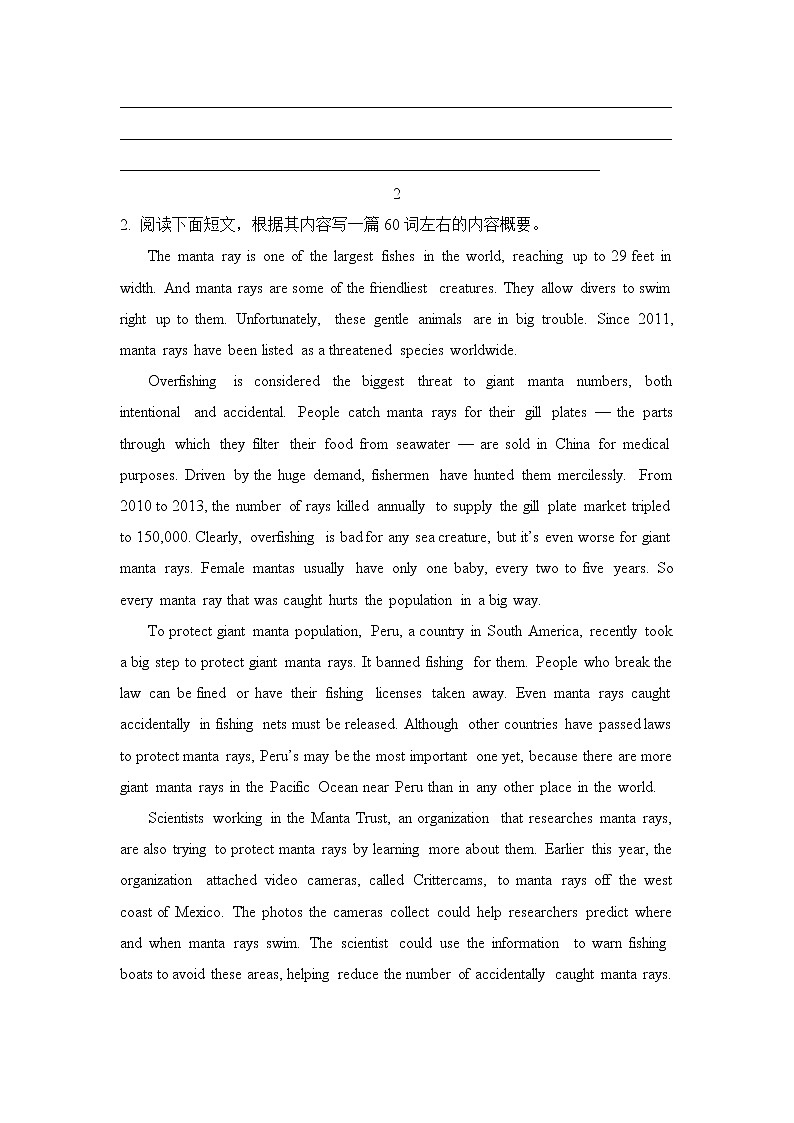 2

2. 阅读下面短文，根据其内容写一篇 60 词左右的内容概要。

The manta ray is one of the largest fishes in the world, reaching up to 29 feet in width. And manta rays are some of the friendliest creatures. They allow divers to swim right up to them. Unfortunately, these gentle animals are in big trouble. Since 2011, manta rays have been listed as a threatened species worldwide.

Overfishing is considered the biggest threat to giant manta numbers, both intentional and accidental. People catch manta rays for their gill plates — the parts through which they filter their food from seawater — are sold in China for medical purposes. Driven by the huge demand, fishermen have hunted them mercilessly. From 2010 to 2013, the number of rays killed annually to supply the gill plate market tripled to 150,000. Clearly, overfishing is bad for any sea creature, but it's even worse for giant manta rays. Female mantas usually have only one baby, every two to five years. So every manta ray that was caught hurts the population in a big way.

To protect giant manta population, Peru, a country in South America, recently took a big step to protect giant manta rays. It banned fishing for them. People who break the law can be fined or have their fishing licenses taken away. Even manta rays caught accidentally in fishing nets must be released. Although other countries have passed laws to protect manta rays, Peru's may be the most important one yet, because there are more giant manta rays in the Pacific Ocean near Peru than in any other place in the world.

Scientists working in the Manta Trust, an organization that researches manta rays, are also trying to protect manta rays by learning more about them. Earlier this year, the organization attached video cameras, called Crittercams, to manta rays off the west coast of Mexico. The photos the cameras collect could help researchers predict where and when manta rays swim. The scientist could use the information to warn fishing boats to avoid these areas, helping reduce the number of accidentally caught manta rays.